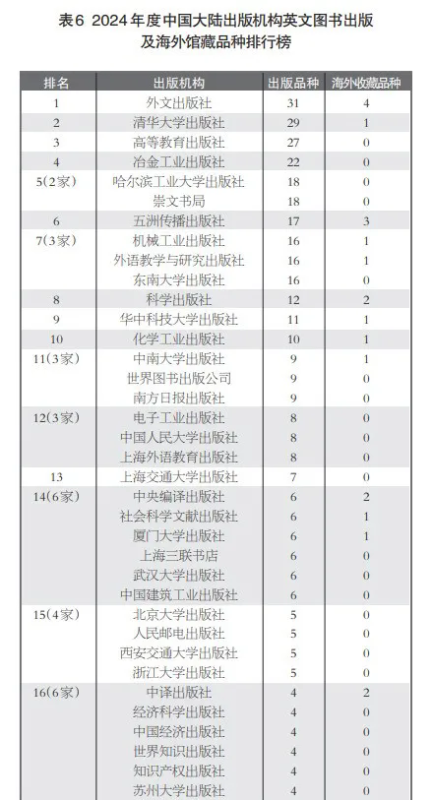 表6 2024年度中国大陆出版机构英文图书出版及海外馆藏品种排行榜

| 排名 | 出版机构 | 出版品种 | 海外收藏品种 |
|---|---|---|---|
| 1 | 外文出版社 | 31 | 4 |
| 2 | 清华大学出版社 | 29 | 1 |
| 3 | 高等教育出版社 | 27 | 0 |
| 4 | 冶金工业出版社 | 22 | 0 |
| 5(2家) | 哈尔滨工业大学出版社 | 18 | 0 |
|  | 崇文书局 | 18 | 0 |
| 6 | 五洲传播出版社 | 17 | 3 |
| 7(3家) | 机械工业出版社 | 16 | 1 |
|  | 外语教学与研究出版社 | 16 | 1 |
|  | 东南大学出版社 | 16 | 0 |
| 8 | 科学出版社 | 12 | 2 |
| 9 | 华中科技大学出版社 | 11 | 1 |
| 10 | 化学工业出版社 | 10 | 1 |
| 11(3家) | 中南大学出版社 | 9 | 1 |
|  | 世界图书出版公司 | 9 | 0 |
|  | 南方日报出版社 | 9 | 0 |
| 12(3家) | 电子工业出版社 | 8 | 0 |
|  | 中国人民大学出版社 | 8 | 0 |
|  | 上海外语教育出版社 | 8 | 0 |
| 13 | 上海交通大学出版社 | 7 | 0 |
| 14(6家) | 中央编译出版社 | 6 | 2 |
|  | 社会科学文献出版社 | 6 | 1 |
|  | 厦门大学出版社 | 6 | 1 |
|  | 上海三联书店 | 6 | 0 |
|  | 武汉大学出版社 | 6 | 0 |
|  | 中国建筑工业出版社 | 6 | 0 |
| 15(4家) | 北京大学出版社 | 5 | 0 |
|  | 人民邮电出版社 | 5 | 0 |
|  | 西安交通大学出版社 | 5 | 0 |
|  | 浙江大学出版社 | 5 | 0 |
| 16(6家) | 中译出版社 | 4 | 2 |
|  | 经济科学出版社 | 4 | 0 |
|  | 中国经济出版社 | 4 | 0 |
|  | 世界知识出版社 | 4 | 0 |
|  | 知识产权出版社 | 4 | 0 |
|  | 苏州大学出版社 | 4 | 0 |